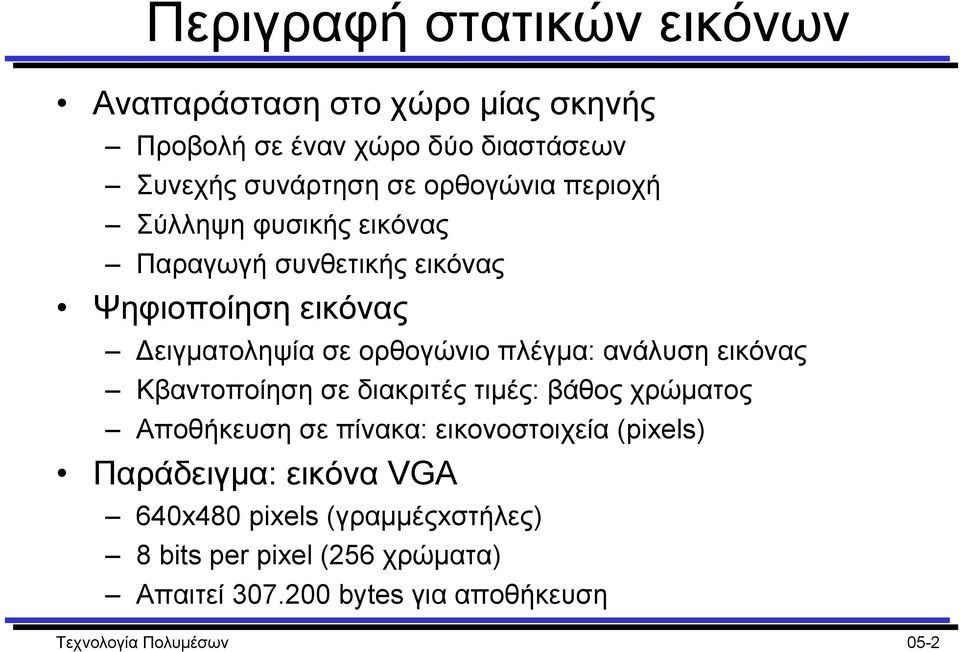 Περιγραφή στατικών εικόνων

• Αναπαράσταση στο χώρο μίας σκηνής
 – Προβολή σε έναν χώρο δύο διαστάσεων
 – Συνεχής συνάρτηση σε ορθογώνια περιοχή
 – Σύλληψη φυσικής εικόνας
 – Παραγωγή συνθετικής εικόνας
• Ψηφιοποίηση εικόνας
 – Δειγματοληψία σε ορθογώνιο πλέγμα: ανάλυση εικόνας
 – Κβαντοποίηση σε διακριτές τιμές: βάθος χρώματος
 – Αποθήκευση σε πίνακα: εικονοστοιχεία (pixels)
• Παράδειγμα: εικόνα VGA
 – 640x480 pixels (γραμμέςxστήλες)
 – 8 bits per pixel (256 χρώματα)
 – Απαιτεί 307.200 bytes για αποθήκευση

Τεχνολογία Πολυμέσων 05-2